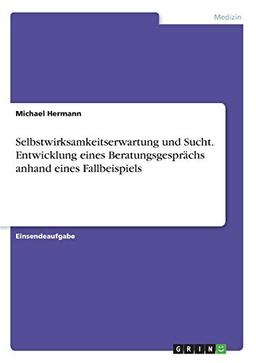 Medizin

Michael Hermann

Selbstwirksamkeitserwartung und Sucht. Entwicklung eines Beratungsgesprächs anhand eines Fallbeispiels

Einsendeaufgabe

GRIN